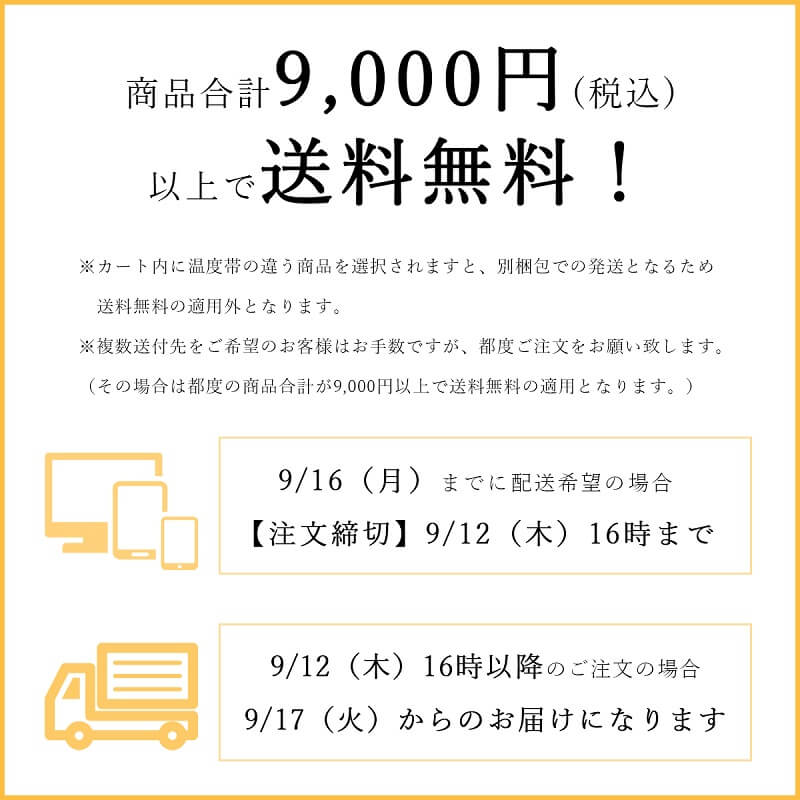 商品合計9,000円（税込）
以上で送料無料！

※カート内に温度帯の違う商品を選択されますと、別梱包での発送となるため送料無料の適用外となります。

※複数送付先をご希望のお客様はお手数ですが、都度ご注文をお願い致します。
（その場合は都度の商品合計が9,000円以上で送料無料の適用となります。）

9/16（月）までに配送希望の場合
【注文締切】9/12（木）16時まで

9/12（木）16時以降のご注文の場合
9/17（火）からのお届けになります